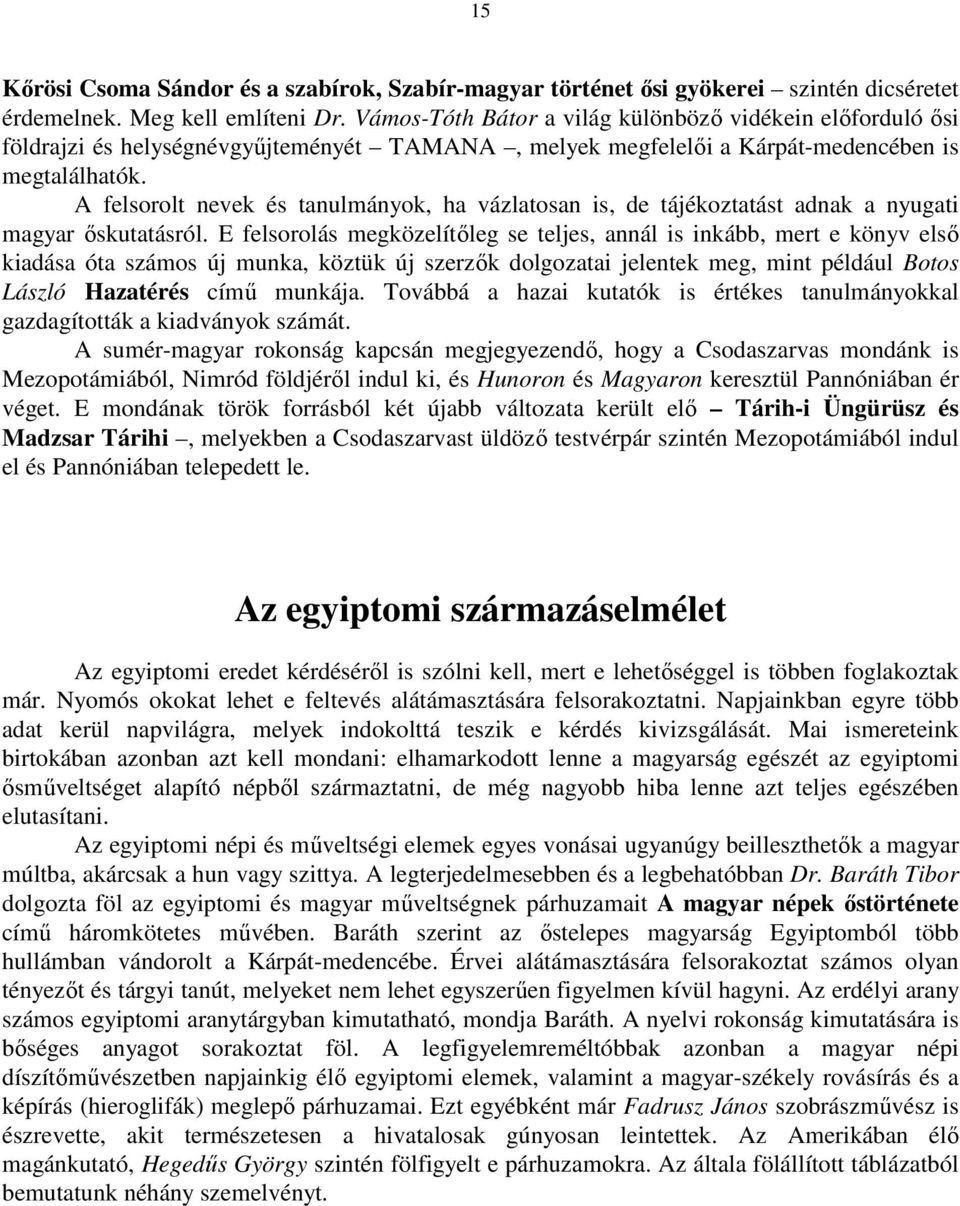 15

Kőrösi Csoma Sándor és a szabírok, Szabír-magyar történet ősi gyökerei – szintén dicséretet érdemelnek. Meg kell említeni Dr. Vámos-Tóth Bátor a világ különböző vidékein előforduló ősi földrajzi és helységnévgyűjteményét – TAMANA –, melyek megfelelői a Kárpát-medencében is megtalálhatók.

A felsorolt nevek és tanulmányok, ha vázlatosan is, de tájékoztatást adnak a nyugati magyar őskutatásról. E felsorolás megközelítőleg se teljes, annál is inkább, mert e könyv első kiadása óta számos új munka, köztük új szerzők dolgozatai jelentek meg, mint például Botos László Hazatérés című munkája. Továbbá a hazai kutatók is értékes tanulmányokkal gazdagították a kiadványok számát.

A sumér-magyar rokonság kapcsán megjegyezendő, hogy a Csodaszarvas mondánk is Mezopotámiából, Nimród földjéről indul ki, és Hunoron és Magyaron keresztül Pannóniában ér véget. E mondának török forrásból két újabb változata került elő – Tárih-i Üngürüsz és Madzsar Tárihi –, melyekben a Csodaszarvast üldöző testvérpár szintén Mezopotámiából indul el és Pannóniában telepedett le.

Az egyiptomi származáselmélet

Az egyiptomi eredet kérdéséről is szólni kell, mert e lehetőséggel is többen foglakoztak már. Nyomós okokat lehet e feltevés alátámasztására felsorakoztatni. Napjainkban egyre több adat kerül napvilágra, melyek indokolttá teszik e kérdés kivizsgálását. Mai ismereteink birtokában azonban azt kell mondani: elhamarkodott lenne a magyarság egészét az egyiptomi ősműveltséget alapító népből származtatni, de még nagyobb hiba lenne azt teljes egészében elutasítani.

Az egyiptomi népi és műveltségi elemek egyes vonásai ugyanúgy beilleszthetők a magyar múltba, akárcsak a hun vagy szittya. A legterjedelmesebben és a legbehatóbban Dr. Baráth Tibor dolgozta föl az egyiptomi és magyar műveltségnek párhuzamait A magyar népek őstörténete című háromkötetes művében. Baráth szerint az őstelepes magyarság Egyiptomból több hullámban vándorolt a Kárpát-medencébe. Érvei alátámasztására felsorakoztat számos olyan tényezőt és tárgyi tanút, melyeket nem lehet egyszerűen figyelmen kívül hagyni. Az erdélyi arany számos egyiptomi aranytárgyban kimutatható, mondja Baráth. A nyelvi rokonság kimutatására is bőséges anyagot sorakoztat föl. A legfigyelemreméltóbbak azonban a magyar népi díszítőművészetben napjainkig élő egyiptomi elemek, valamint a magyar-székely rovásírás és a képírás (hieroglifák) meglepő párhuzamai. Ezt egyébként már Fadrusz János szobrászművész is észrevette, akit természetesen a hivatalosak gúnyosan leintettek. Az Amerikában élő magánkutató, Hegedűs György szintén fölfigyelt e párhuzamokra. Az általa fölállított táblázatból bemutatunk néhány szemelvényt.